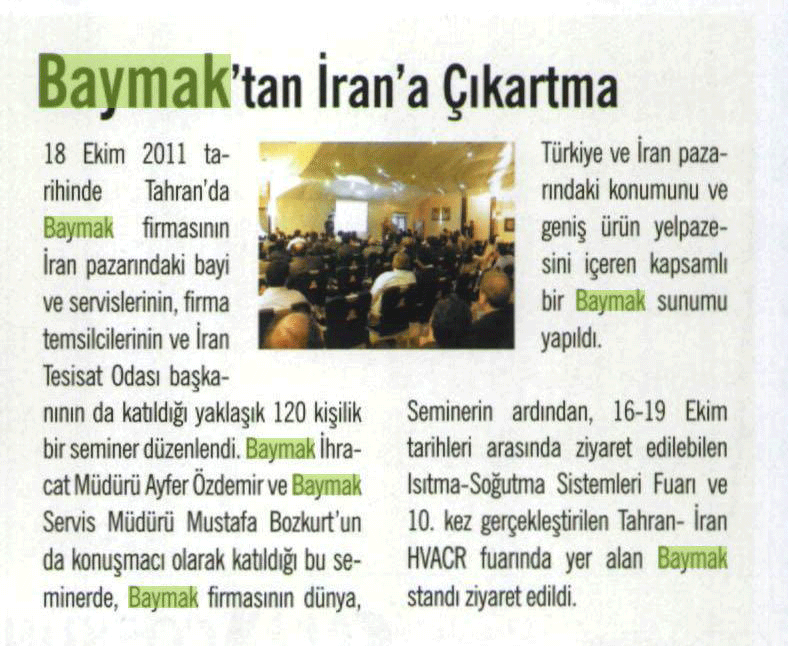 Baymak'tan İran'a Çıkartma

18 Ekim 2011 tarihinde Tahran'da Baymak firmasının İran pazarındaki bayi ve servislerinin, firma temsilcilerinin ve İran Tesisat Odası başkanının da katıldığı yaklaşık 120 kişilik bir seminer düzenlendi. Baymak İhracat Müdürü Ayfer Özdemir ve Baymak Servis Müdürü Mustafa Bozkurt'un da konuşmacı olarak katıldığı bu seminerde, Baymak firmasının dünya, Türkiye ve İran pazarındaki konumunu ve geniş ürün yelpazesini içeren kapsamlı bir Baymak sunumu yapıldı.

Seminerin ardından, 16-19 Ekim tarihleri arasında ziyaret edilebilen Isıtma-Soğutma Sistemleri Fuarı ve 10. kez gerçekleştirilen Tahran- İran HVACR fuarında yer alan Baymak standı ziyaret edildi.